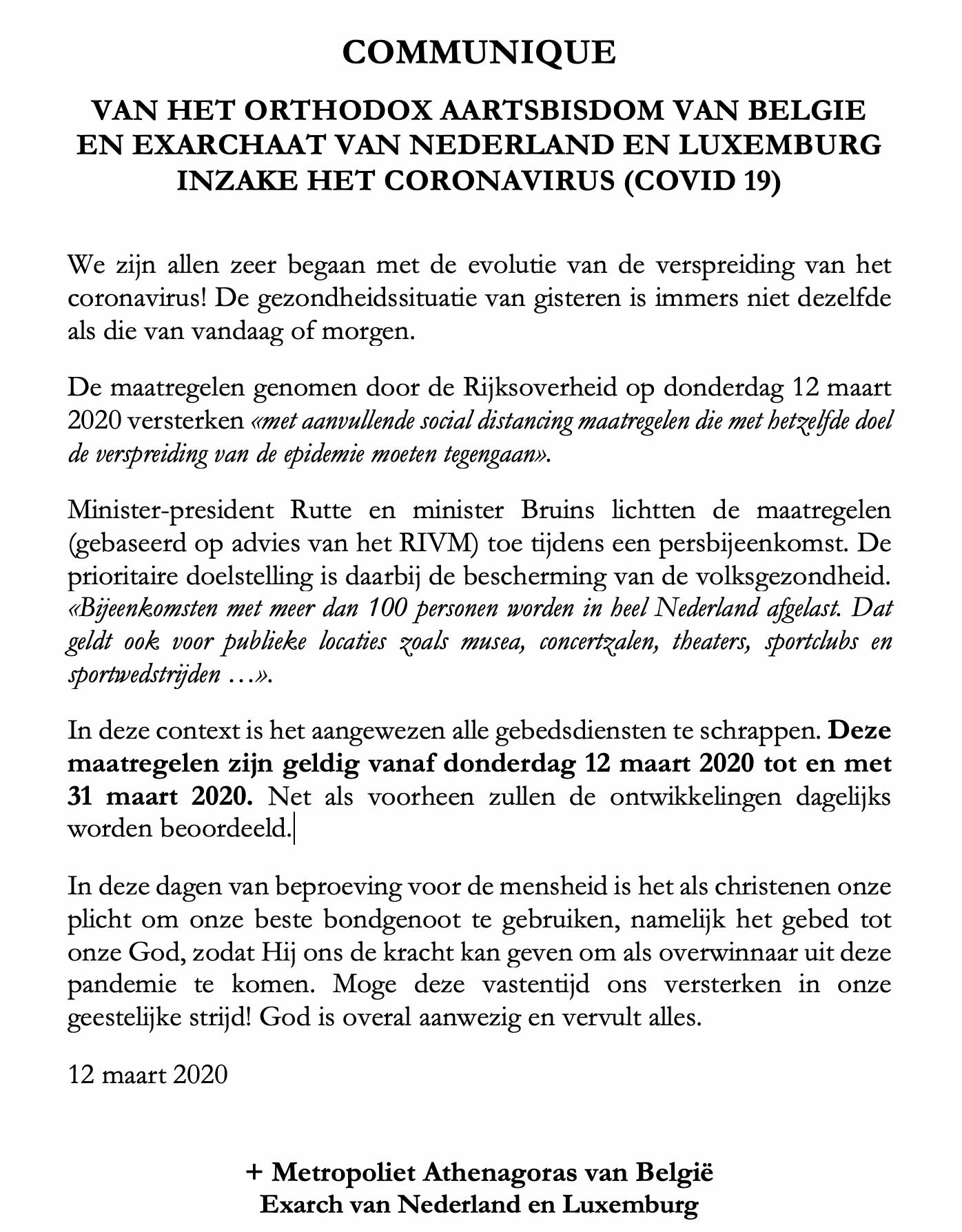 COMMUNIQUE

VAN HET ORTHODOX AARTSBISDOM VAN BELGIE EN EXARCHAAT VAN NEDERLAND EN LUXEMBURG INZAKE HET CORONAVIRUS (COVID 19)

We zijn allen zeer begaan met de evolutie van de verspreiding van het coronavirus! De gezondheidssituatie van gisteren is immers niet dezelfde als die van vandaag of morgen.

De maatregelen genomen door de Rijksoverheid op donderdag 12 maart 2020 versterken «met aanvullende social distancing maatregelen die met hetzelfde doel de verspreiding van de epidemie moeten tegengaan».

Minister-president Rutte en minister Bruins lichtten de maatregelen (gebaseerd op advies van het RIVM) toe tijdens een persbijeenkomst. De prioritaire doelstelling is daarbij de bescherming van de volksgezondheid. «Bijeenkomsten met meer dan 100 personen worden in heel Nederland afgelast. Dat geldt ook voor publieke locaties zoals musea, concertzalen, theaters, sportclubs en sportwedstrijden …».

In deze context is het aangewezen alle gebedsdiensten te schrappen. Deze maatregelen zijn geldig vanaf donderdag 12 maart 2020 tot en met 31 maart 2020. Net als voorheen zullen de ontwikkelingen dagelijks worden beoordeeld.

In deze dagen van beproeving voor de mensheid is het als christenen onze plicht om onze beste bondgenoot te gebruiken, namelijk het gebed tot onze God, zodat Hij ons de kracht kan geven om als overwinnaar uit deze pandemie te komen. Moge deze vastentijd ons versterken in onze geestelijke strijd! God is overal aanwezig en vervult alles.

12 maart 2020

+ Metropoliet Athenagoras van België
Exarch van Nederland en Luxemburg